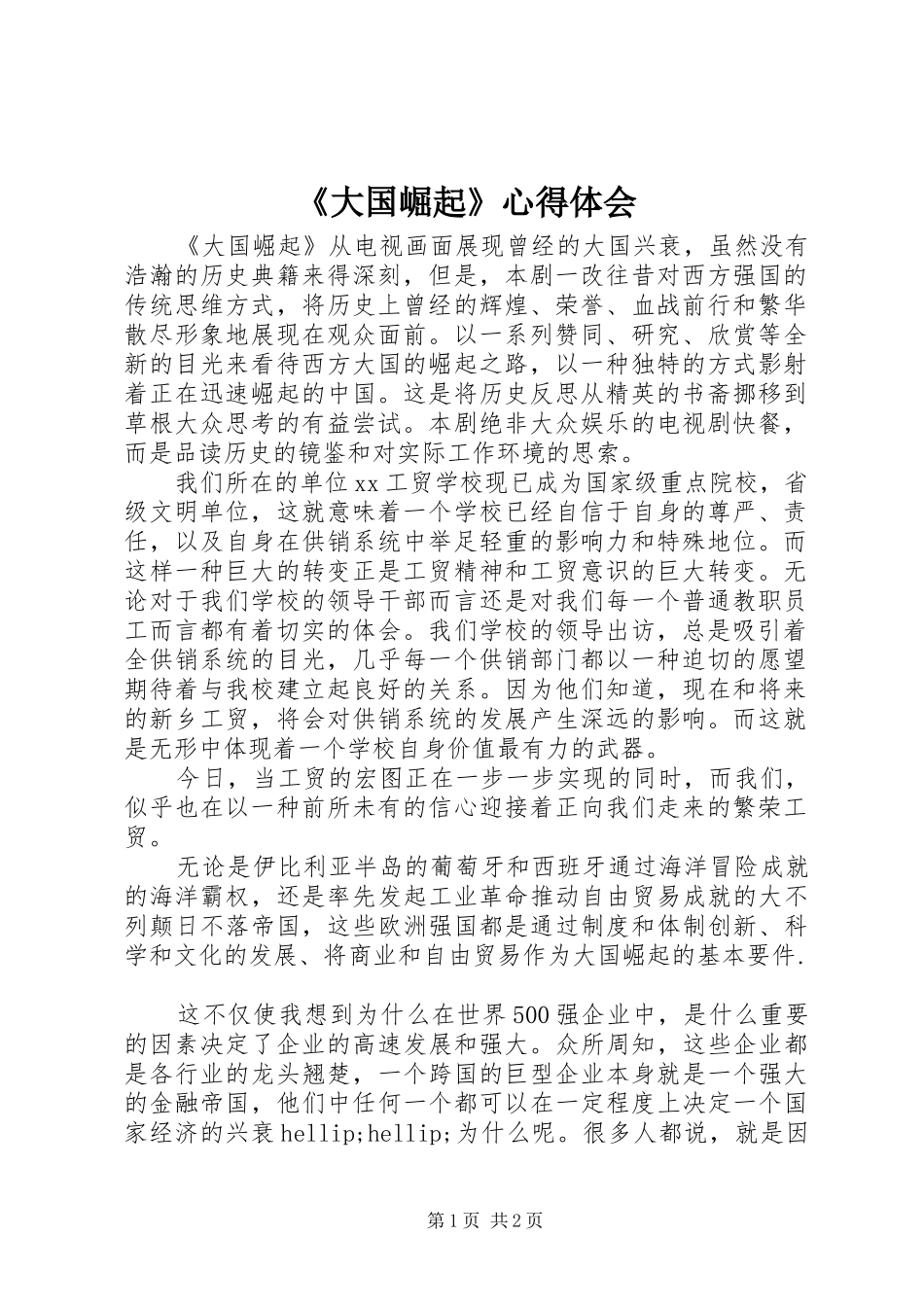 《大国崛起》心得体会

《大国崛起》从电视画面展现曾经的大国兴衰，虽然没有浩瀚的历史典籍来得深刻，但是，本剧一改往昔对西方强国的传统思维方式，将历史上曾经的辉煌、荣誉、血战前行和繁华散尽形象地展现在观众面前。以一系列赞同、研究、欣赏等全新的目光来看待西方大国的崛起之路，以一种独特的方式影射着正在迅速崛起的中国。这是将历史反思从精英的书斋挪移到草根大众思考的有益尝试。本剧绝非大众娱乐的电视剧快餐，而是品读历史的镜鉴和对实际工作环境的思索。

我们所在的单位xx工贸学校现已成为国家级重点院校，省级文明单位，这就意味着一个学校已经自信于自身的尊严、责任，以及自身在供销系统中举足轻重的影响力和特殊地位。而这样一种巨大的转变正是工贸精神和工贸意识的巨大转变。无论对于我们学校的领导干部而言还是对我们每一个普通教职员工而言都有着切实的体会。我们学校的领导出访，总是吸引着全供销系统的目光，几乎每一个供销部门都以一种迫切的愿望期待着与我校建立起良好的关系。因为他们知道，现在和将来的新乡工贸，将会对供销系统的发展产生深远的影响。而这就是无形中体现着一个学校自身价值最有力的武器。

今日，当工贸的宏图正在一步一步实现的同时，而我们，似乎也在以一种前所未有的信心迎接着正向我们走来的繁荣工贸。

无论是伊比利亚半岛的葡萄牙和西班牙通过海洋冒险成就的海洋霸权，还是率先发起工业革命推动自由贸易成就的大不列颠日不落帝国，这些欧洲强国都是通过制度和体制创新、科学和文化的发展、将商业和自由贸易作为大国崛起的基本要件.

这不仅使我想到为什么在世界500强企业中，是什么重要的因素决定了企业的高速发展和强大。众所周知，这些企业都是各行业的龙头翘楚，一个跨国的巨型企业本身就是一个强大的金融帝国，他们中任何一个都可以在一定程度上决定一个国家经济的兴衰hellip;hellip;为什么呢。很多人都说，就是因

第1页 共2页